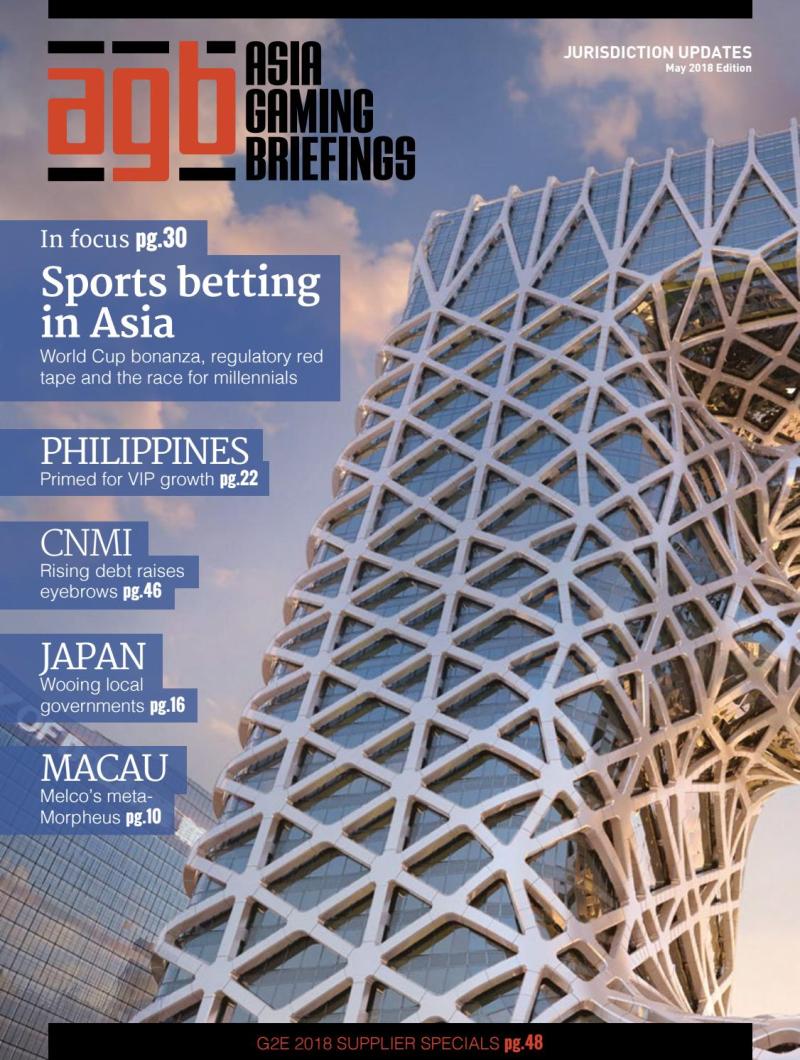 agb
ASIA
GAMING
BRIEFINGS

JURISDICTION UPDATES
May 2018 Edition

In focus pg.30

Sports betting in Asia

World Cup bonanza, regulatory red tape and the race for millennials

PHILIPPINES
Primed for VIP growth pg.22

CNMI
Rising debt raises eyebrows pg.46

JAPAN
Wooing local governments pg.16

MACAU
Melco's meta-Morpheus pg.10

G2E 2018 SUPPLIER SPECIALS pg.48